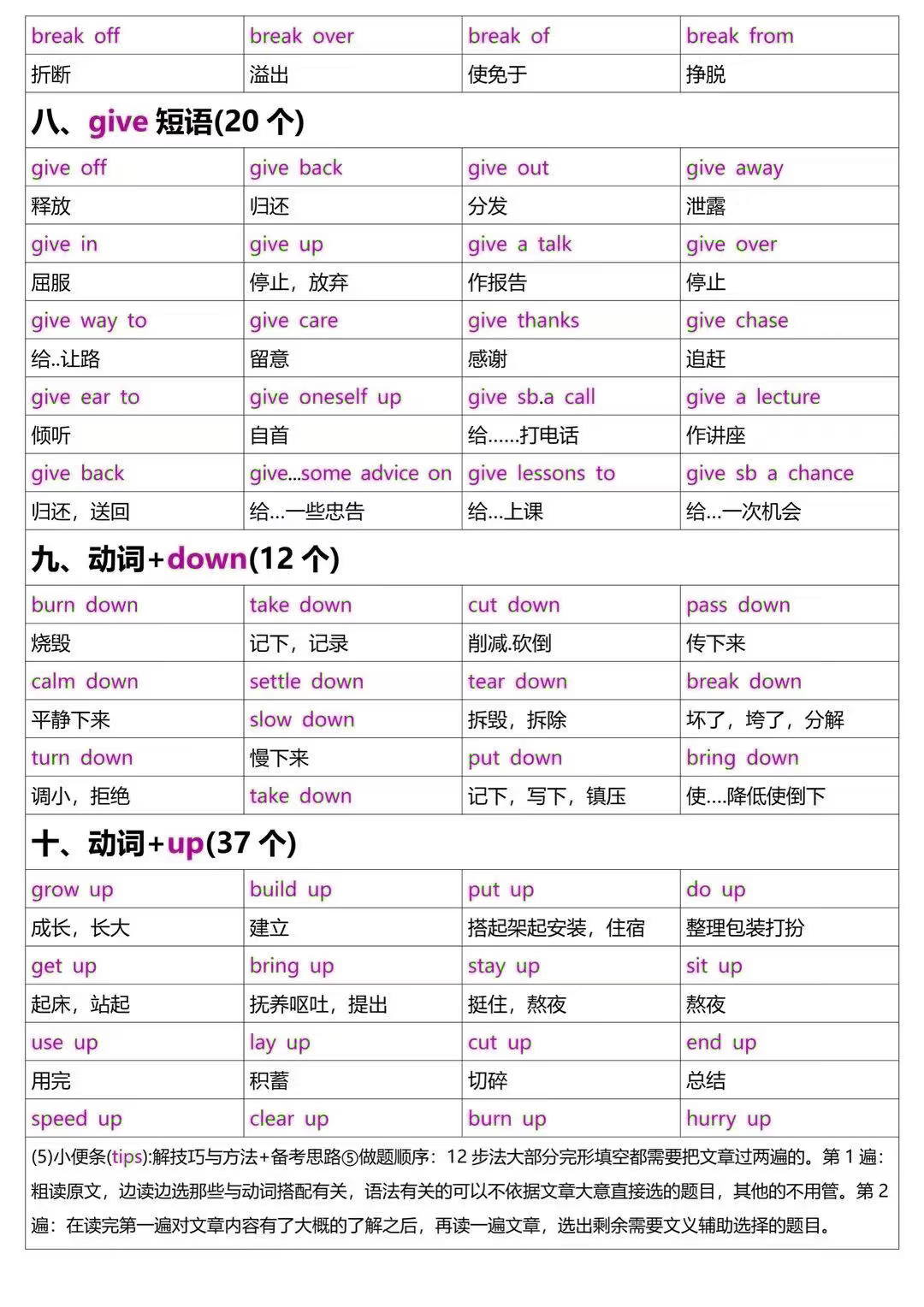 | break off | break over | break of | break from |
|---|---|---|---|
| 折断 | 溢出 | 使免于 | 挣脱 |

八、give 短语(20 个)

| give off | give back | give out | give away |
|---|---|---|---|
| 释放 | 归还 | 分发 | 泄露 |
| give in | give up | give a talk | give over |
| 屈服 | 停止，放弃 | 作报告 | 停止 |
| give way to | give care | give thanks | give chase |
| 给..让路 | 留意 | 感谢 | 追赶 |
| give ear to | give oneself up | give sb.a call | give a lecture |
| 倾听 | 自首 | 给……打电话 | 作讲座 |
| give back | give...some advice on | give lessons to | give sb a chance |
| 归还，送回 | 给...一些忠告 | 给...上课 | 给...一次机会 |

九、动词+down(12 个)

| burn down | take down | cut down | pass down |
|---|---|---|---|
| 烧毁 | 记下，记录 | 削减.砍倒 | 传下来 |
| calm down | settle down | tear down | break down |
| 平静下来 | slow down | 拆毁，拆除 | 坏了，垮了，分解 |
| turn down | 慢下来 | put down | bring down |
| 调小，拒绝 | take down | 记下，写下，镇压 | 使....降低使倒下 |

十、动词+up(37 个)

| grow up | build up | put up | do up |
|---|---|---|---|
| 成长，长大 | 建立 | 搭起架起安装，住宿 | 整理包装打扮 |
| get up | bring up | stay up | sit up |
| 起床，站起 | 抚养呕吐，提出 | 挺住，熬夜 | 熬夜 |
| use up | lay up | cut up | end up |
| 用完 | 积蓄 | 切碎 | 总结 |
| speed up | clear up | burn up | hurry up |

(5)小便条(tips):解技巧与方法+备考思路⑤做题顺序：12 步法大部分完形填空都需要把文章过两遍的。第 1 遍：粗读原文，边读边选那些与动词搭配有关，语法有关的可以不依据文章大意直接选的题目，其他的不用管。第 2 遍：在读完第一遍对文章内容有了大概的了解之后，再读一遍文章，选出剩余需要文义辅助选择的题目。